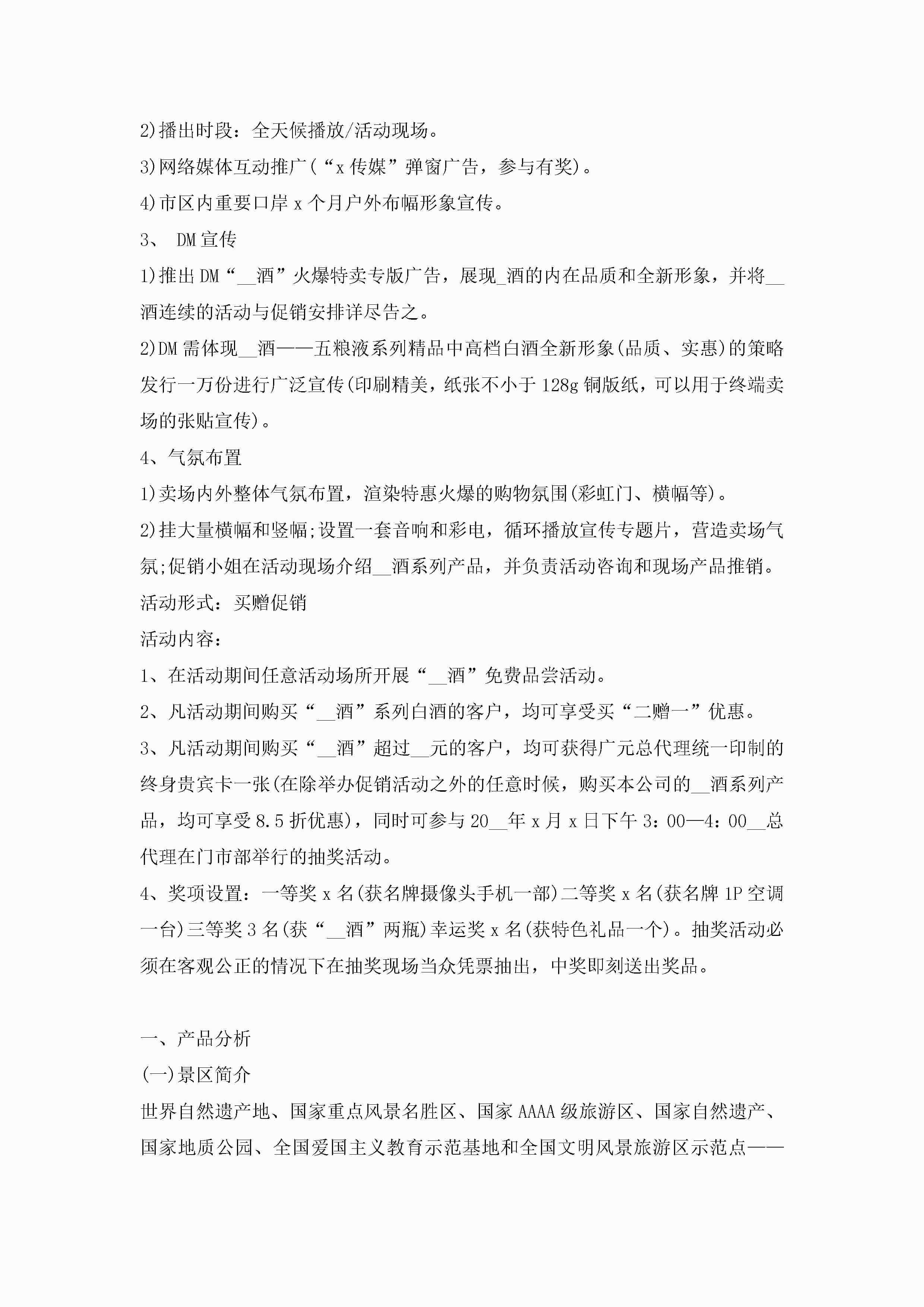 2)播出时段：全天候播放/活动现场。

3)网络媒体互动推广(“x传媒”弹窗广告，参与有奖)。

4)市区内重要口岸x个月户外布幅形象宣传。

3、 DM宣传

1)推出DM“__酒”火爆特卖专版广告，展现_酒的内在品质和全新形象，并将__酒连续的活动与促销安排详尽告之。

2)DM需体现__酒——五粮液系列精品中高档白酒全新形象(品质、实惠)的策略发行一万份进行广泛宣传(印刷精美，纸张不小于128g铜版纸，可以用于终端卖场的张贴宣传)。

4、气氛布置

1)卖场内外整体气氛布置，渲染特惠火爆的购物氛围(彩虹门、横幅等)。

2)挂大量横幅和竖幅;设置一套音响和彩电，循环播放宣传专题片，营造卖场气氛;促销小姐在活动现场介绍__酒系列产品，并负责活动咨询和现场产品推销。

活动形式：买赠促销

活动内容：

1、在活动期间任意活动场所开展“__酒”免费品尝活动。

2、凡活动期间购买“__酒”系列白酒的客户，均可享受买“二赠一”优惠。

3、凡活动期间购买“__酒”超过__元的客户，均可获得广元总代理统一印制的终身贵宾卡一张(在除举办促销活动之外的任意时候，购买本公司的__酒系列产品，均可享受8.5折优惠)，同时可参与20__年x月x日下午3：00—4：00__总代理在门市部举行的抽奖活动。

4、奖项设置：一等奖x名(获名牌摄像头手机一部)二等奖x名(获名牌1P空调一台)三等奖3名(获“__酒”两瓶)幸运奖x名(获特色礼品一个)。抽奖活动必须在客观公正的情况下在抽奖现场当众凭票抽出，中奖即刻送出奖品。

一、产品分析

(一)景区简介

世界自然遗产地、国家重点风景名胜区、国家AAAA级旅游区、国家自然遗产、国家地质公园、全国爱国主义教育示范基地和全国文明风景旅游区示范点——